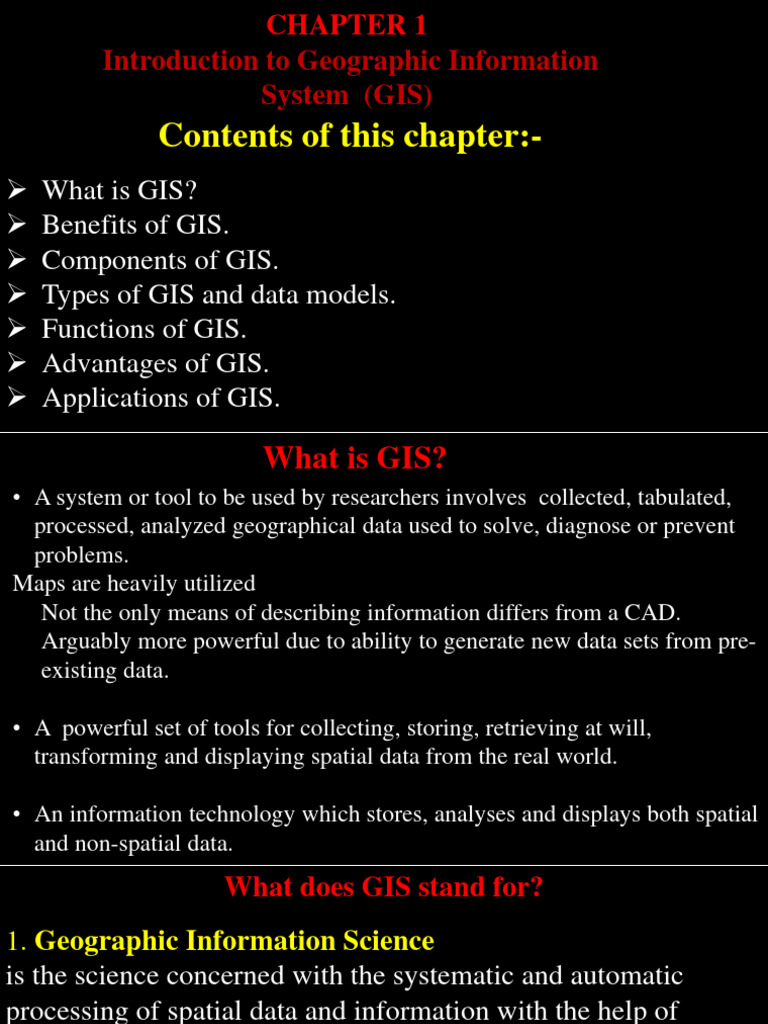 CHAPTER 1
Introduction to Geographic Information System (GIS)

Contents of this chapter:-

➢ What is GIS?
➢ Benefits of GIS.
➢ Components of GIS.
➢ Types of GIS and data models.
➢ Functions of GIS.
➢ Advantages of GIS.
➢ Applications of GIS.

What is GIS?

• A system or tool to be used by researchers involves collected, tabulated, processed, analyzed geographical data used to solve, diagnose or prevent problems.
Maps are heavily utilized
Not the only means of describing information differs from a CAD.
Arguably more powerful due to ability to generate new data sets from pre-existing data.

• A powerful set of tools for collecting, storing, retrieving at will, transforming and displaying spatial data from the real world.

• An information technology which stores, analyses and displays both spatial and non-spatial data.

What does GIS stand for?

1. Geographic Information Science
is the science concerned with the systematic and automatic processing of spatial data and information with the help of